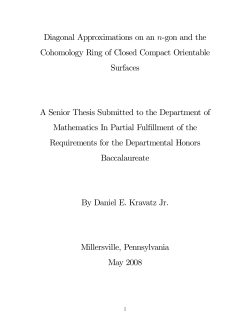 Diagonal Approximations on an $n$-gon and the Cohomology Ring of Closed Compact Orientable Surfaces

A Senior Thesis Submitted to the Department of Mathematics In Partial Fulfillment of the Requirements for the Departmental Honors Baccalaureate

By Daniel E. Kravatz Jr.

Millersville, Pennsylvania
May 2008

1